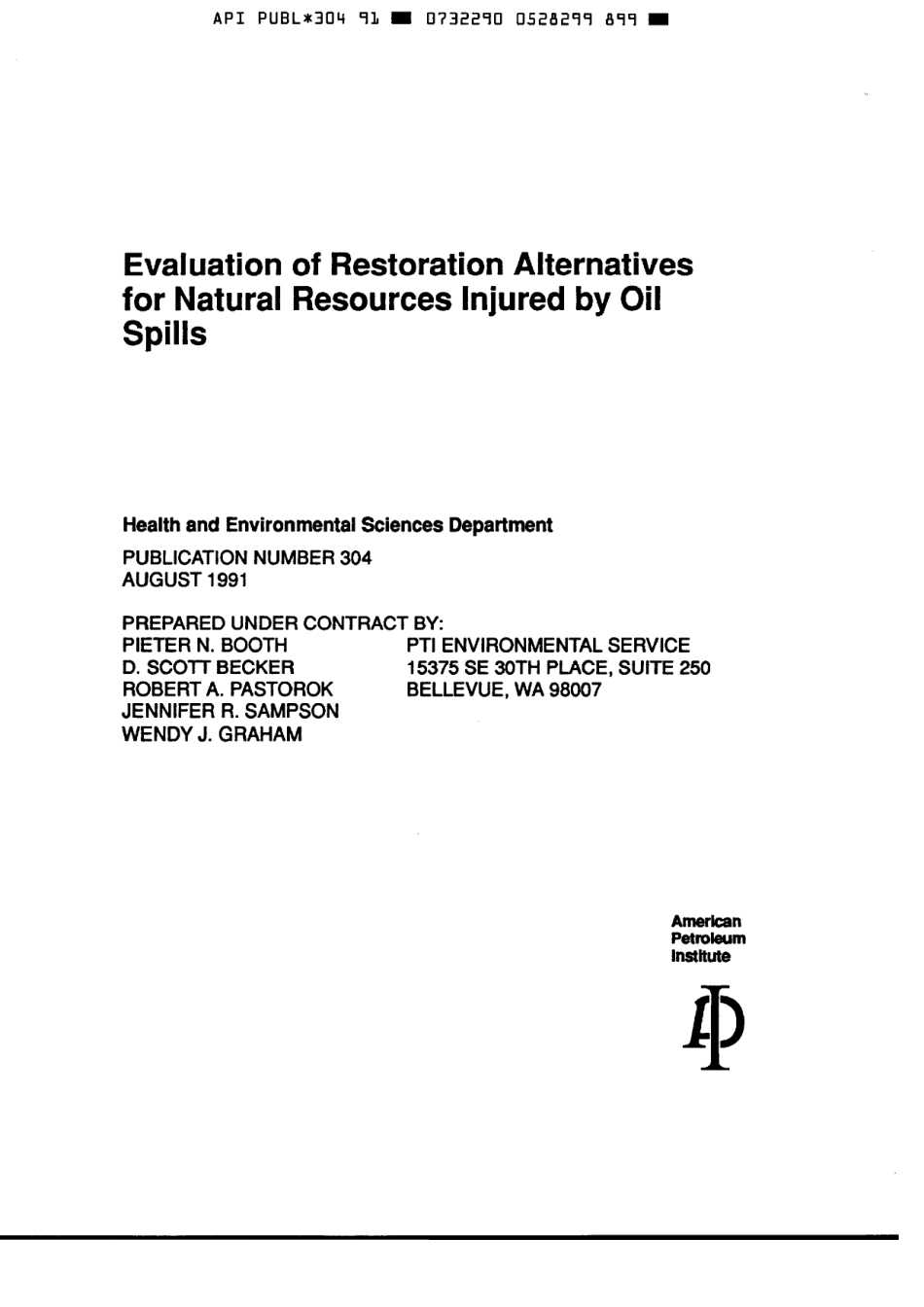 API PUBL*304 91 ■ 0732290 0528299 899 ■

Evaluation of Restoration Alternatives for Natural Resources Injured by Oil Spills

Health and Environmental Sciences Department

PUBLICATION NUMBER 304
AUGUST 1991

PREPARED UNDER CONTRACT BY:
PIETER N. BOOTH
D. SCOTT BECKER
ROBERT A. PASTOROK
JENNIFER R. SAMPSON
WENDY J. GRAHAM

PTI ENVIRONMENTAL SERVICE
15375 SE 30TH PLACE, SUITE 250
BELLEVUE, WA 98007

American
Petroleum
Institute